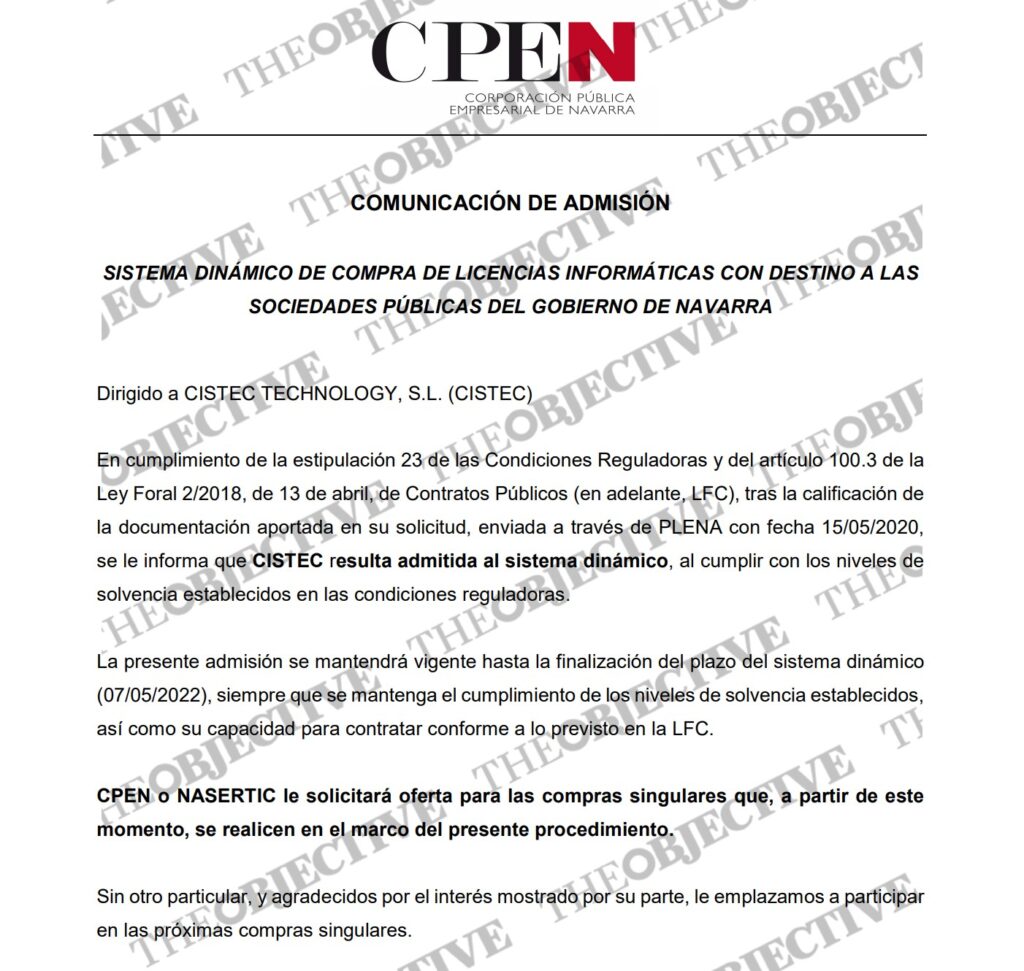 CPEN
CORPORACIÓN PÚBLICA EMPRESARIAL DE NAVARRA

COMUNICACIÓN DE ADMISIÓN

SISTEMA DINÁMICO DE COMPRA DE LICENCIAS INFORMÁTICAS CON DESTINO A LAS SOCIEDADES PÚBLICAS DEL GOBIERNO DE NAVARRA

Dirigido a CISTEC TECHNOLOGY, S.L. (CISTEC)

En cumplimiento de la estipulación 23 de las Condiciones Reguladoras y del artículo 100.3 de la Ley Foral 2/2018, de 13 de abril, de Contratos Públicos (en adelante, LFC), tras la calificación de la documentación aportada en su solicitud, enviada a través de PLENA con fecha 15/05/2020, se le informa que CISTEC resulta admitida al sistema dinámico, al cumplir con los niveles de solvencia establecidos en las condiciones reguladoras.

La presente admisión se mantendrá vigente hasta la finalización del plazo del sistema dinámico (07/05/2022), siempre que se mantenga el cumplimiento de los niveles de solvencia establecidos, así como su capacidad para contratar conforme a lo previsto en la LFC.

CPEN o NASERTIC le solicitará oferta para las compras singulares que, a partir de este momento, se realicen en el marco del presente procedimiento.

Sin otro particular, y agradecidos por el interés mostrado por su parte, le emplazamos a participar en las próximas compras singulares.

THEOBJECTIVE